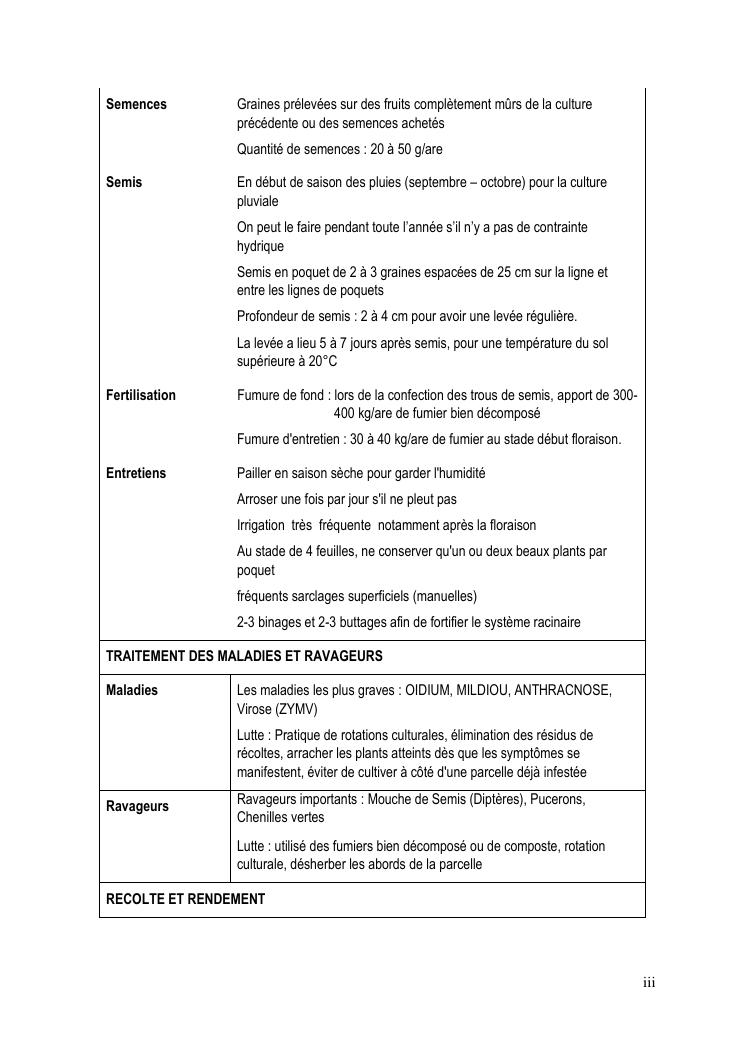 | | |
|---|---|
| **Semences** | Graines prélevées sur des fruits complètement mûrs de la culture précédente ou des semences achetés<br>Quantité de semences : 20 à 50 g/are |
| **Semis** | En début de saison des pluies (septembre – octobre) pour la culture pluviale<br>On peut le faire pendant toute l'année s'il n'y a pas de contrainte hydrique<br>Semis en poquet de 2 à 3 graines espacées de 25 cm sur la ligne et entre les lignes de poquets<br>Profondeur de semis : 2 à 4 cm pour avoir une levée régulière.<br>La levée a lieu 5 à 7 jours après semis, pour une température du sol supérieure à 20°C |
| **Fertilisation** | Fumure de fond : lors de la confection des trous de semis, apport de 300-400 kg/are de fumier bien décomposé<br>Fumure d'entretien : 30 à 40 kg/are de fumier au stade début floraison. |
| **Entretiens** | Pailler en saison sèche pour garder l'humidité<br>Arroser une fois par jour s'il ne pleut pas<br>Irrigation très fréquente notamment après la floraison<br>Au stade de 4 feuilles, ne conserver qu'un ou deux beaux plants par poquet<br>fréquents sarclages superficiels (manuelles)<br>2-3 binages et 2-3 buttages afin de fortifier le système racinaire |
| **TRAITEMENT DES MALADIES ET RAVAGEURS** | |
| **Maladies** | Les maladies les plus graves : OIDIUM, MILDIOU, ANTHRACNOSE, Virose (ZYMV)<br>Lutte : Pratique de rotations culturales, élimination des résidus de récoltes, arracher les plants atteints dès que les symptômes se manifestent, éviter de cultiver à côté d'une parcelle déjà infestée |
| **Ravageurs** | Ravageurs importants : Mouche de Semis (Diptères), Pucerons, Chenilles vertes<br>Lutte : utilisé des fumiers bien décomposé ou de composte, rotation culturale, désherber les abords de la parcelle |
| **RECOLTE ET RENDEMENT** | |

iii